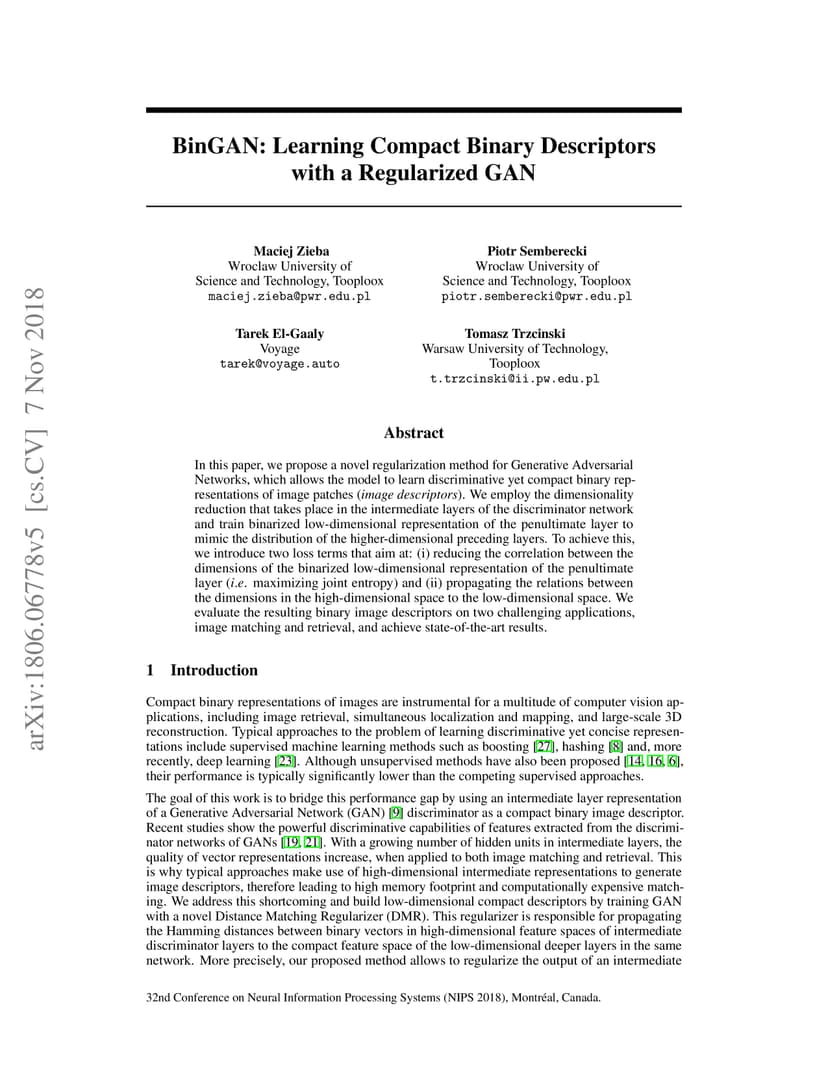 arXiv:1806.06778v5 [cs.CV] 7 Nov 2018

BinGAN: Learning Compact Binary Descriptors with a Regularized GAN

Maciej Zieba
Wroclaw University of Science and Technology, Tooploox
maciej.zieba@pwr.edu.pl

Piotr Semberecki
Wroclaw University of Science and Technology, Tooploox
piotr.semberecki@pwr.edu.pl

Tarek El-Gaaly
Voyage
tarek@voyage.auto

Tomasz Trzcinski
Warsaw University of Technology, Tooploox
t.trzcinski@ii.pw.edu.pl

Abstract

In this paper, we propose a novel regularization method for Generative Adversarial Networks, which allows the model to learn discriminative yet compact binary representations of image patches (image descriptors). We employ the dimensionality reduction that takes place in the intermediate layers of the discriminator network and train binarized low-dimensional representation of the penultimate layer to mimic the distribution of the higher-dimensional preceding layers. To achieve this, we introduce two loss terms that aim at: (i) reducing the correlation between the dimensions of the binarized low-dimensional representation of the penultimate layer (i.e. maximizing joint entropy) and (ii) propagating the relations between the dimensions in the high-dimensional space to the low-dimensional space. We evaluate the resulting binary image descriptors on two challenging applications, image matching and retrieval, and achieve state-of-the-art results.

1 Introduction

Compact binary representations of images are instrumental for a multitude of computer vision applications, including image retrieval, simultaneous localization and mapping, and large-scale 3D reconstruction. Typical approaches to the problem of learning discriminative yet concise representations include supervised machine learning methods such as boosting [27], hashing [8] and, more recently, deep learning [23]. Although unsupervised methods have also been proposed [14, 16, 6], their performance is typically significantly lower than the competing supervised approaches.

The goal of this work is to bridge this performance gap by using an intermediate layer representation of a Generative Adversarial Network (GAN) [9] discriminator as a compact binary image descriptor. Recent studies show the powerful discriminative capabilities of features extracted from the discriminator networks of GANs [19, 21]. With a growing number of hidden units in intermediate layers, the quality of vector representations increase, when applied to both image matching and retrieval. This is why typical approaches make use of high-dimensional intermediate representations to generate image descriptors, therefore leading to high memory footprint and computationally expensive matching. We address this shortcoming and build low-dimensional compact descriptors by training GAN with a novel Distance Matching Regularizer (DMR). This regularizer is responsible for propagating the Hamming distances between binary vectors in high-dimensional feature spaces of intermediate discriminator layers to the compact feature space of the low-dimensional deeper layers in the same network. More precisely, our proposed method allows to regularize the output of an intermediate

32nd Conference on Neural Information Processing Systems (NIPS 2018), Montréal, Canada.